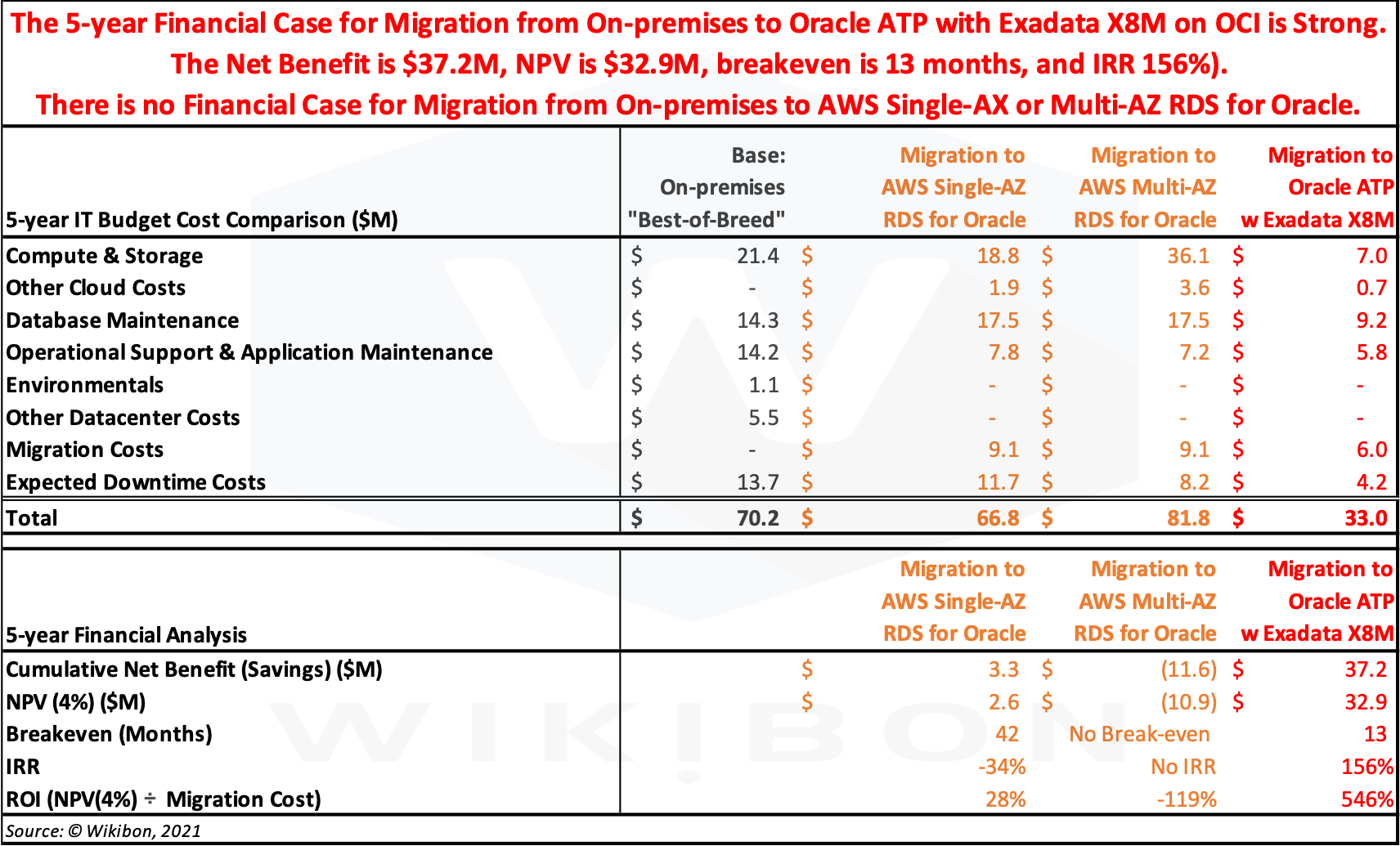 The 5-year Financial Case for Migration from On-premises to Oracle ATP with Exadata X8M on OCI is Strong. The Net Benefit is \$37.2M, NPV is \$32.9M, breakeven is 13 months, and IRR 156%). There is no Financial Case for Migration from On-premises to AWS Single-AX or Multi-AZ RDS for Oracle.

| 5-year IT Budget Cost Comparison (\$M) | Base: On-premises "Best-of-Breed" | Migration to AWS Single-AZ RDS for Oracle | Migration to AWS Multi-AZ RDS for Oracle | Migration to Oracle ATP w Exadata X8M |
|---|---|---|---|---|
| Compute & Storage | \$ 21.4 | \$ 18.8 | \$ 36.1 | \$ 7.0 |
| Other Cloud Costs | \$ - | \$ 1.9 | \$ 3.6 | \$ 0.7 |
| Database Maintenance | \$ 14.3 | \$ 17.5 | \$ 17.5 | \$ 9.2 |
| Operational Support & Application Maintenance | \$ 14.2 | \$ 7.8 | \$ 7.2 | \$ 5.8 |
| Environmentals | \$ 1.1 | \$ - | \$ - | \$ - |
| Other Datacenter Costs | \$ 5.5 | \$ - | \$ - | \$ - |
| Migration Costs | \$ - | \$ 9.1 | \$ 9.1 | \$ 6.0 |
| Expected Downtime Costs | \$ 13.7 | \$ 11.7 | \$ 8.2 | \$ 4.2 |
| Total | \$ 70.2 | \$ 66.8 | \$ 81.8 | \$ 33.0 |

| 5-year Financial Analysis | | Migration to AWS Single-AZ RDS for Oracle | Migration to AWS Multi-AZ RDS for Oracle | Migration to Oracle ATP w Exadata X8M |
|---|---|---|---|---|
| Cumulative Net Benefit (Savings) (\$M) | | \$ 3.3 | \$ (11.6) | \$ 37.2 |
| NPV (4%) (\$M) | | \$ 2.6 | \$ (10.9) | \$ 32.9 |
| Breakeven (Months) | | 42 | No Break-even | 13 |
| IRR | | -34% | No IRR | 156% |
| ROI (NPV(4%) ÷ Migration Cost) | | 28% | -119% | 546% |

Source: © Wikibon, 2021

WIKIBON